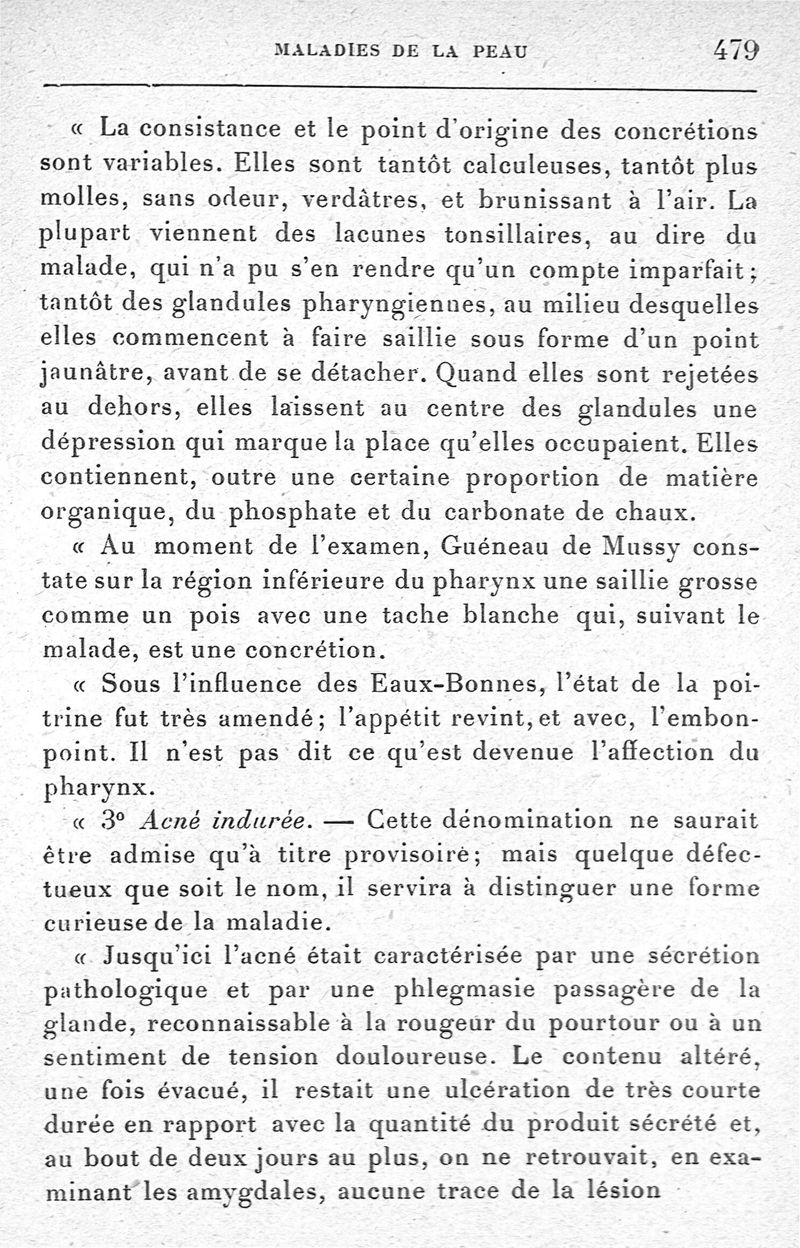 MALADIES DE LA PEAU 479

« La consistance et le point d'origine des concrétions sont variables. Elles sont tantôt calculeuses, tantôt plus molles, sans odeur, verdâtres, et brunissant à l'air. La plupart viennent des lacunes tonsillaires, au dire du malade, qui n'a pu s'en rendre qu'un compte imparfait; tantôt des glandules pharyngiennes, au milieu desquelles elles commencent à faire saillie sous forme d'un point jaunâtre, avant de se détacher. Quand elles sont rejetées au dehors, elles laissent au centre des glandules une dépression qui marque la place qu'elles occupaient. Elles contiennent, outre une certaine proportion de matière organique, du phosphate et du carbonate de chaux.

« Au moment de l'examen, Guéneau de Mussy constate sur la région inférieure du pharynx une saillie grosse comme un pois avec une tache blanche qui, suivant le malade, est une concrétion.

« Sous l'influence des Eaux-Bonnes, l'état de la poitrine fut très amendé; l'appétit revint, et avec, l'embonpoint. Il n'est pas dit ce qu'est devenue l'affection du pharynx.

« 3° Acné indurée. — Cette dénomination ne saurait être admise qu'à titre provisoire; mais quelque défectueux que soit le nom, il servira à distinguer une forme curieuse de la maladie.

« Jusqu'ici l'acné était caractérisée par une sécrétion pathologique et par une phlegmasie passagère de la glande, reconnaissable à la rougeur du pourtour ou à un sentiment de tension douloureuse. Le contenu altéré, une fois évacué, il restait une ulcération de très courte durée en rapport avec la quantité du produit sécrété et, au bout de deux jours au plus, on ne retrouvait, en examinant les amygdales, aucune trace de la lésion